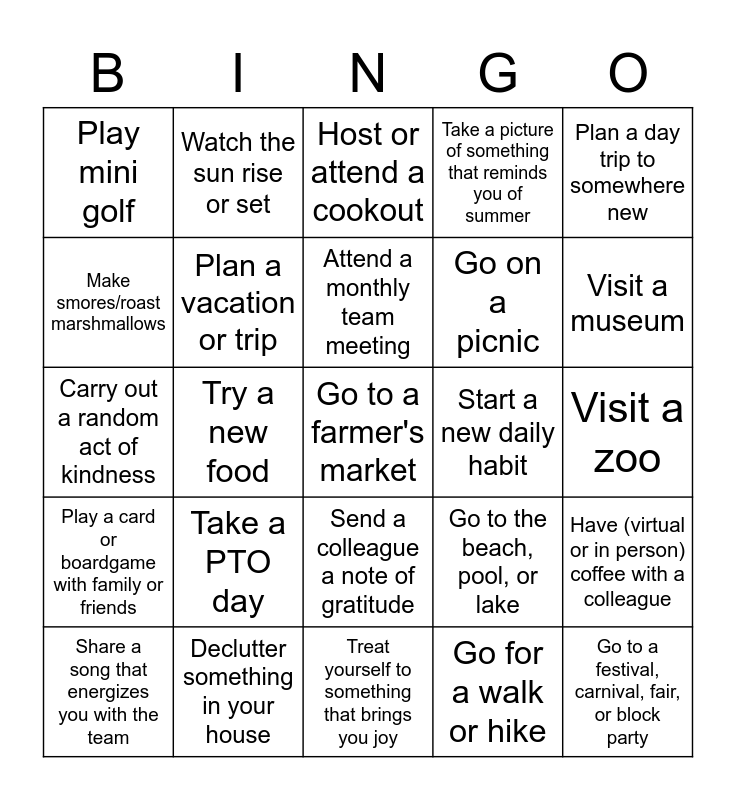 | B | I | N | G | O |
|---|---|---|---|---|
| Play mini golf | Watch the sun rise or set | Host or attend a cookout | Take a picture of something that reminds you of summer | Plan a day trip to somewhere new |
| Make smores/roast marshmallows | Plan a vacation or trip | Attend a monthly team meeting | Go on a picnic | Visit a museum |
| Carry out a random act of kindness | Try a new food | Go to a farmer's market | Start a new daily habit | Visit a zoo |
| Play a card or boardgame with family or friends | Take a PTO day | Send a colleague a note of gratitude | Go to the beach, pool, or lake | Have (virtual or in person) coffee with a colleague |
| Share a song that energizes you with the team | Declutter something in your house | Treat yourself to something that brings you joy | Go for a walk or hike | Go to a festival, carnival, fair, or block party |